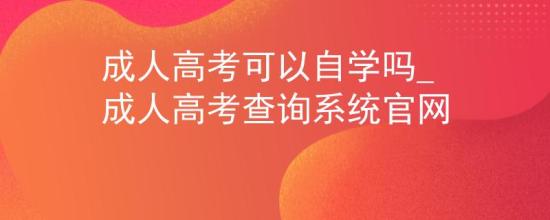 成人高考可以自学吗_
成人高考查询系统官网